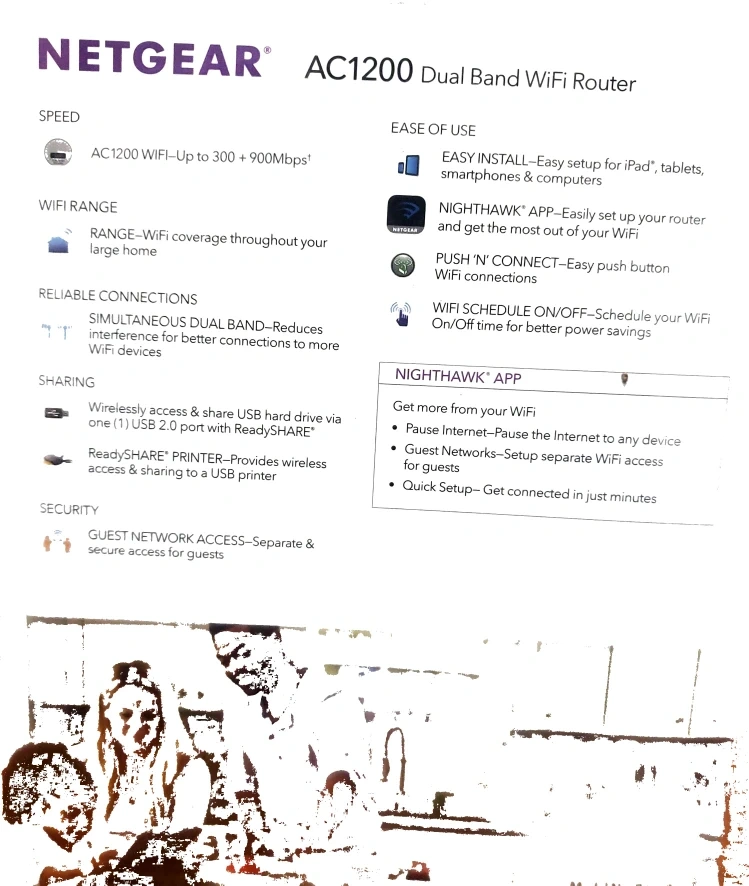 NETGEAR® AC1200 Dual Band WiFi Router

SPEED

AC1200 WIFI–Up to 300 + 900Mbps†

WIFI RANGE

RANGE–WiFi coverage throughout your large home

RELIABLE CONNECTIONS

SIMULTANEOUS DUAL BAND–Reduces interference for better connections to more WiFi devices

SHARING

Wirelessly access & share USB hard drive via one (1) USB 2.0 port with ReadySHARE®

ReadySHARE® PRINTER–Provides wireless access & sharing to a USB printer

SECURITY

GUEST NETWORK ACCESS–Separate & secure access for guests

EASE OF USE

EASY INSTALL–Easy setup for iPad®, tablets, smartphones & computers

NETGEAR

NIGHTHAWK® APP–Easily set up your router and get the most out of your WiFi

PUSH 'N' CONNECT–Easy push button WiFi connections

WIFI SCHEDULE ON/OFF–Schedule your WiFi On/Off time for better power savings

NIGHTHAWK® APP

Get more from your WiFi
• Pause Internet–Pause the Internet to any device
• Guest Networks–Setup separate WiFi access for guests
• Quick Setup– Get connected in just minutes